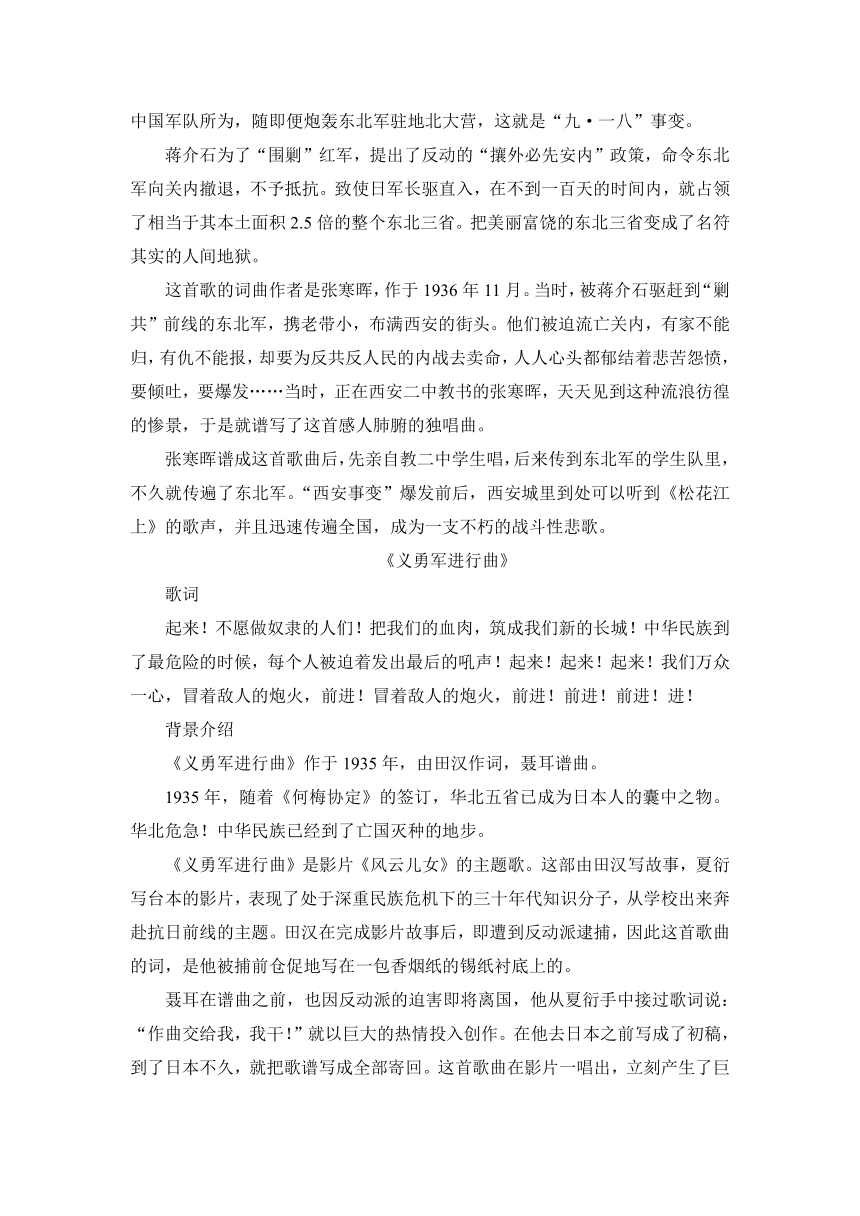 中国军队所为，随即便炮轰东北军驻地北大营，这就是“九·一八”事变。

蒋介石为了“围剿”红军，提出了反动的“攘外必先安内”政策，命令东北军向关内撤退，不予抵抗。致使日军长驱直入，在不到一百天的时间内，就占领了相当于其本土面积 2.5 倍的整个东北三省。把美丽富饶的东北三省变成了名符其实的人间地狱。

这首歌的词曲作者是张寒晖，作于 1936 年 11 月。当时，被蒋介石驱赶到“剿共”前线的东北军，携老带小，布满西安的街头。他们被迫流亡关内，有家不能归，有仇不能报，却要为反共反人民的内战去卖命，人人心头都郁结着悲苦怨愤，要倾吐，要爆发……当时，正在西安二中教书的张寒晖，天天见到这种流浪彷徨的惨景，于是就谱写了这首感人肺腑的独唱曲。

张寒晖谱成这首歌曲后，先亲自教二中学生唱，后来传到东北军的学生队里，不久就传遍了东北军。“西安事变”爆发前后，西安城里到处可以听到《松花江上》的歌声，并且迅速传遍全国，成为一支不朽的战斗性悲歌。

《义勇军进行曲》

歌词

起来！不愿做奴隶的人们！把我们的血肉，筑成我们新的长城！中华民族到了最危险的时候，每个人被迫着发出最后的吼声！起来！起来！起来！我们万众一心，冒着敌人的炮火，前进！冒着敌人的炮火，前进！前进！前进！进！

背景介绍

《义勇军进行曲》作于 1935 年，由田汉作词，聂耳谱曲。

1935 年，随着《何梅协定》的签订，华北五省已成为日本人的囊中之物。华北危急！中华民族已经到了亡国灭种的地步。

《义勇军进行曲》是影片《风云儿女》的主题歌。这部由田汉写故事，夏衍写台本的影片，表现了处于深重民族危机下的三十年代知识分子，从学校出来奔赴抗日前线的主题。田汉在完成影片故事后，即遭到反动派逮捕，因此这首歌曲的词，是他被捕前仓促地写在一包香烟纸的锡纸衬底上的。

聂耳在谱曲之前，也因反动派的迫害即将离国，他从夏衍手中接过歌词说：“作曲交给我，我干！”就以巨大的热情投入创作。在他去日本之前写成了初稿，到了日本不久，就把歌谱写成全部寄回。这首歌曲在影片一唱出，立刻产生了巨